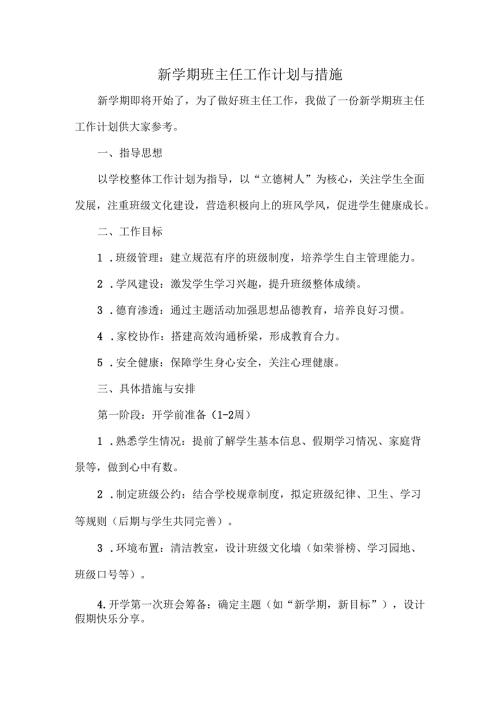 新学期班主任工作计划与措施

新学期即将开始了，为了做好班主任工作，我做了一份新学期班主任工作计划供大家参考。

一、指导思想

以学校整体工作计划为指导，以“立德树人”为核心，关注学生全面发展，注重班级文化建设，营造积极向上的班风学风，促进学生健康成长。

二、工作目标

1．班级管理：建立规范有序的班级制度，培养学生自主管理能力。

2．学风建设：激发学生学习兴趣，提升班级整体成绩。

3．德育渗透：通过主题活动加强思想品德教育，培养良好习惯。

4．家校协作：搭建高效沟通桥梁，形成教育合力。

5．安全健康：保障学生身心安全，关注心理健康。

三、具体措施与安排

第一阶段：开学前准备（1-2周）

1．熟悉学生情况：提前了解学生基本信息、假期学习情况、家庭背景等，做到心中有数。

2．制定班级公约：结合学校规章制度，拟定班级纪律、卫生、学习等规则（后期与学生共同完善）。

3．环境布置：清洁教室，设计班级文化墙（如荣誉榜、学习园地、班级口号等）。

4.开学第一次班会筹备：确定主题（如“新学期，新目标”），设计假期快乐分享。